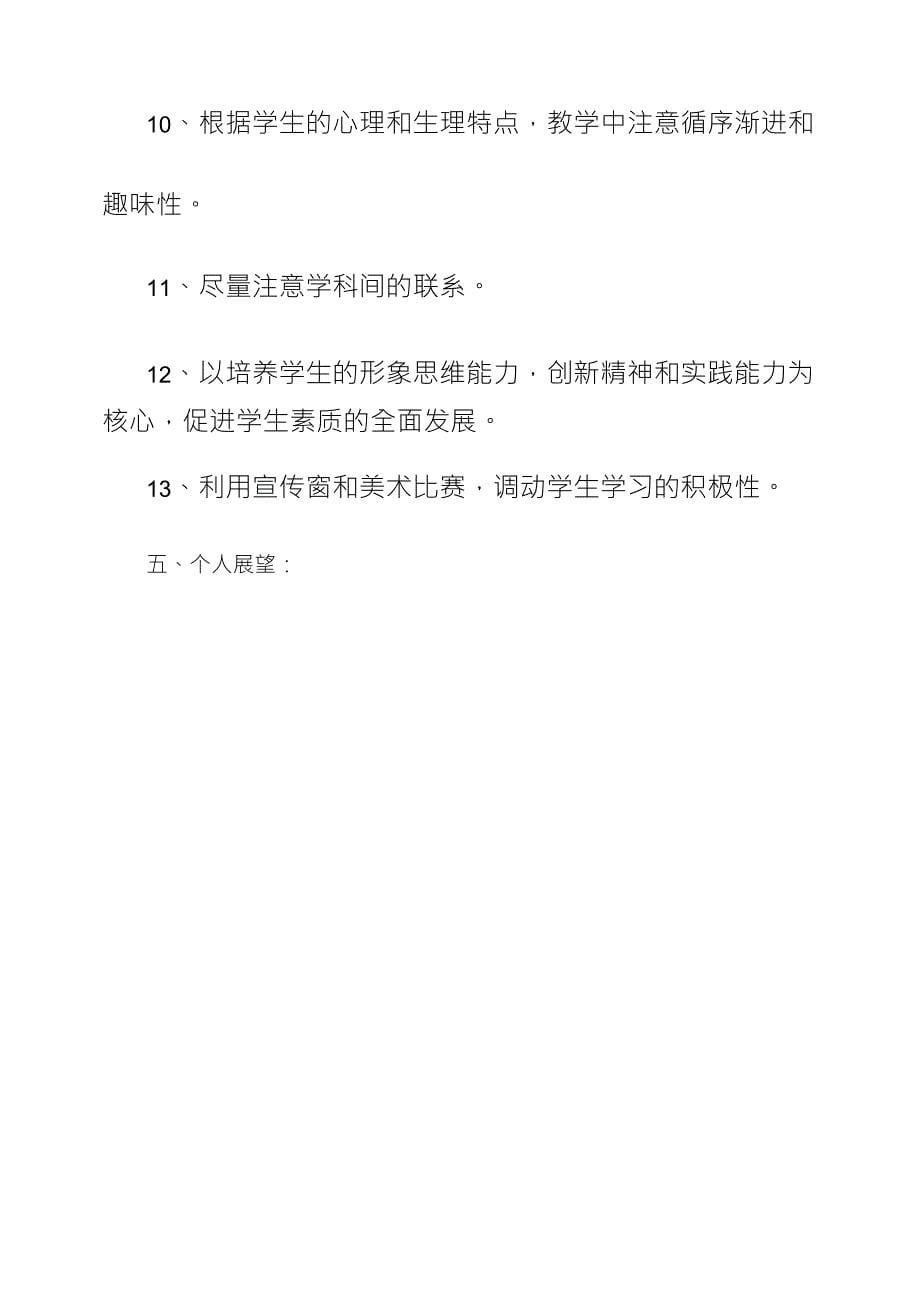 10、根据学生的心理和生理特点，教学中注意循序渐进和趣味性。

11、尽量注意学科间的联系。

12、以培养学生的形象思维能力，创新精神和实践能力为核心，促进学生素质的全面发展。

13、利用宣传窗和美术比赛，调动学生学习的积极性。

五、个人展望：